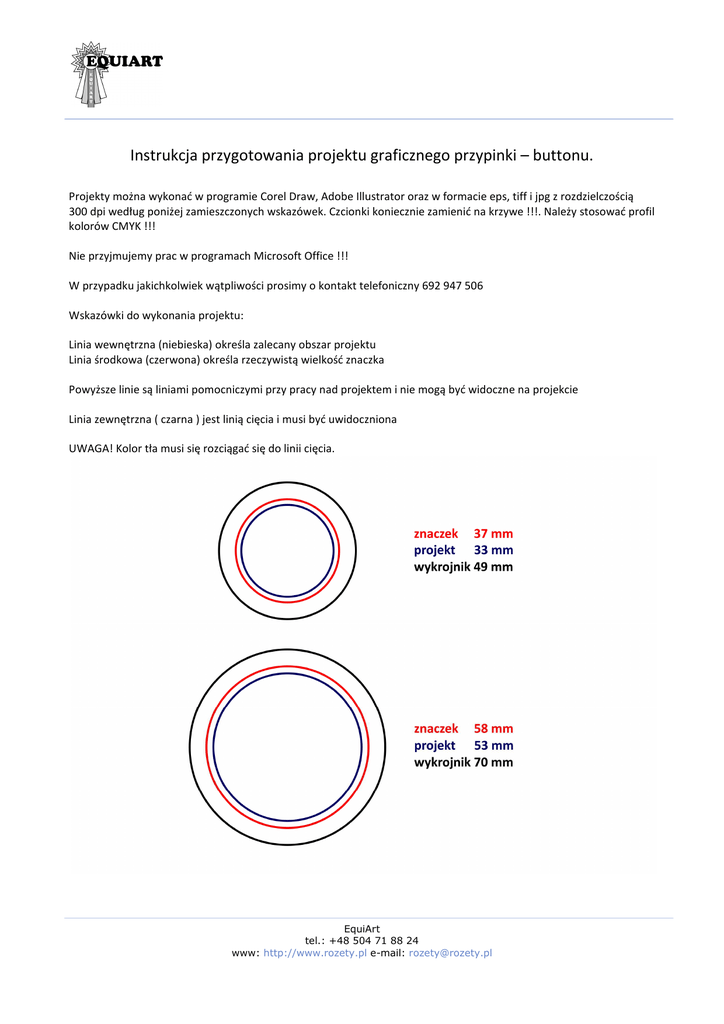 EQUIART

Instrukcja przygotowania projektu graficznego przypinki – buttonu.

Projekty można wykonać w programie Corel Draw, Adobe Illustrator oraz w formacie eps, tiff i jpg z rozdzielczością 300 dpi według poniżej zamieszczonych wskazówek. Czcionki koniecznie zamienić na krzywe !!!. Należy stosować profil kolorów CMYK !!!

Nie przyjmujemy prac w programach Microsoft Office !!!

W przypadku jakichkolwiek wątpliwości prosimy o kontakt telefoniczny 692 947 506

Wskazówki do wykonania projektu:

Linia wewnętrzna (niebieska) określa zalecany obszar projektu
Linia środkowa (czerwona) określa rzeczywistą wielkość znaczka

Powyższe linie są liniami pomocniczymi przy pracy nad projektem i nie mogą być widoczne na projekcie

Linia zewnętrzna ( czarna ) jest linią cięcia i musi być uwidoczniona

UWAGA! Kolor tła musi się rozciągać się do linii cięcia.

znaczek 37 mm
projekt 33 mm
wykrojnik 49 mm

znaczek 58 mm
projekt 53 mm
wykrojnik 70 mm

EquiArt
tel.: +48 504 71 88 24
www: http://www.rozety.pl e-mail: rozety@rozety.pl